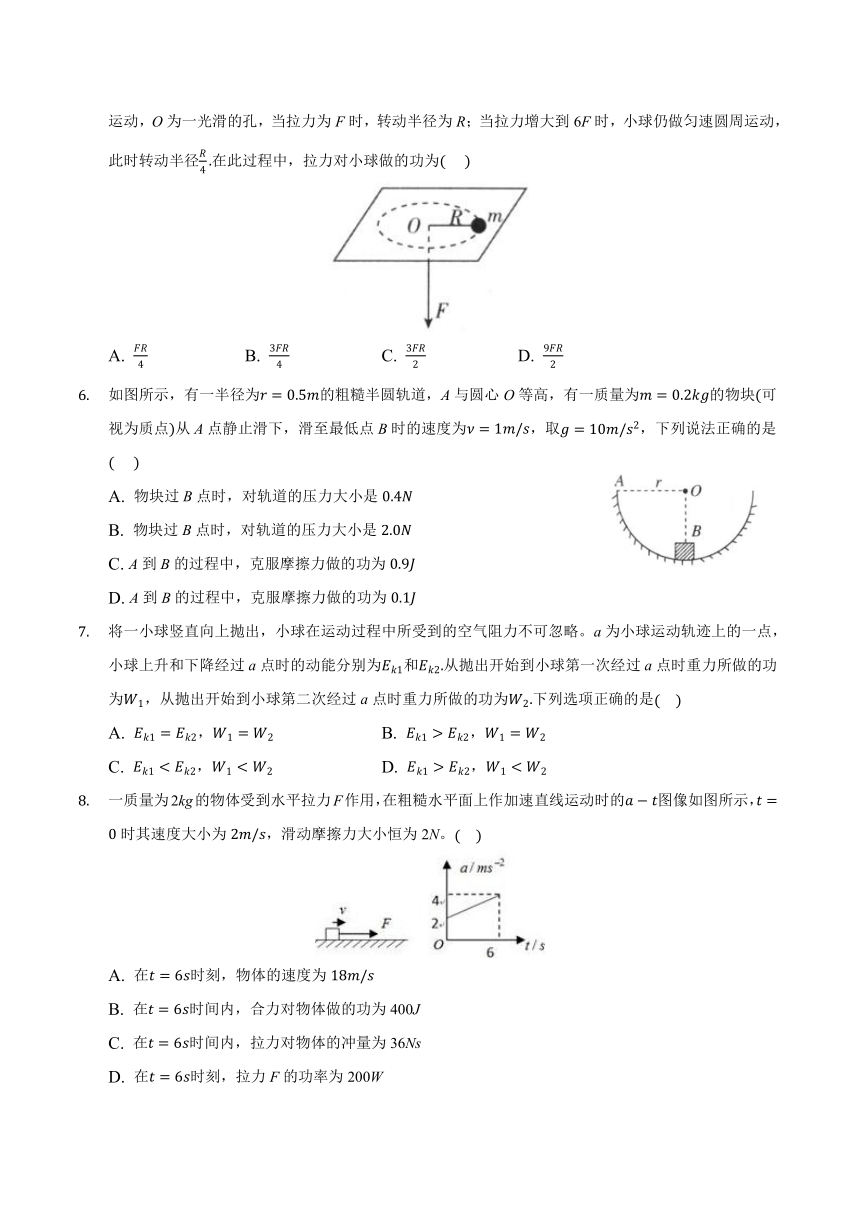 运动，$O$ 为一光滑的孔，当拉力为 $F$ 时，转动半径为 $R$；当拉力增大到 $6F$ 时，小球仍做匀速圆周运动，此时转动半径$\frac{R}{4}$.在此过程中，拉力对小球做的功为(　)

$O$ $R$ $m$

$F$

A. $\frac{FR}{4}$　　B. $\frac{3FR}{4}$　　C. $\frac{3FR}{2}$　　D. $\frac{9FR}{2}$

6. 如图所示，有一半径为$r = 0.5m$的粗糙半圆轨道，$A$ 与圆心 $O$ 等高，有一质量为$m = 0.2kg$的物块(可视为质点)从 $A$ 点静止滑下，滑至最低点 $B$ 时的速度为$v = 1m/s$，取$g = 10m/s^2$，下列说法正确的是(　)

A. 物块过 $B$ 点时，对轨道的压力大小是 $0.4N$

B. 物块过 $B$ 点时，对轨道的压力大小是 $2.0N$

C. $A$ 到 $B$ 的过程中，克服摩擦力做的功为 $0.9J$

D. $A$ 到 $B$ 的过程中，克服摩擦力做的功为 $0.1J$

$A$ $r$ $O$ $B$

7. 将一小球竖直向上抛出，小球在运动过程中所受到的空气阻力不可忽略。$a$ 为小球运动轨迹上的一点，小球上升和下降经过 $a$ 点时的动能分别为$E_{k1}$和$E_{k2}$.从抛出开始到小球第一次经过 $a$ 点时重力所做的功为$W_1$，从抛出开始到小球第二次经过 $a$ 点时重力所做的功为$W_2$.下列选项正确的是(　)

A. $E_{k1} = E_{k2}$，$W_1 = W_2$　　B. $E_{k1} > E_{k2}$，$W_1 = W_2$

C. $E_{k1} < E_{k2}$，$W_1 < W_2$　　D. $E_{k1} > E_{k2}$，$W_1 < W_2$

8. 一质量为$2kg$的物体受到水平拉力$F$作用，在粗糙水平面上作加速直线运动时的$a - t$图像如图所示，$t = 0$ 时其速度大小为 $2m/s$，滑动摩擦力大小恒为 $2N$。(　)

$v$ $F$

$a/ms^{-2}$ 4 2 $O$ 6 $t/s$

A. 在$t = 6s$时刻，物体的速度为 $18m/s$

B. 在$t = 6s$时间内，合力对物体做的功为 $400J$

C. 在$t = 6s$时间内，拉力对物体的冲量为 $36Ns$

D. 在$t = 6s$时刻，拉力 $F$ 的功率为 $200W$